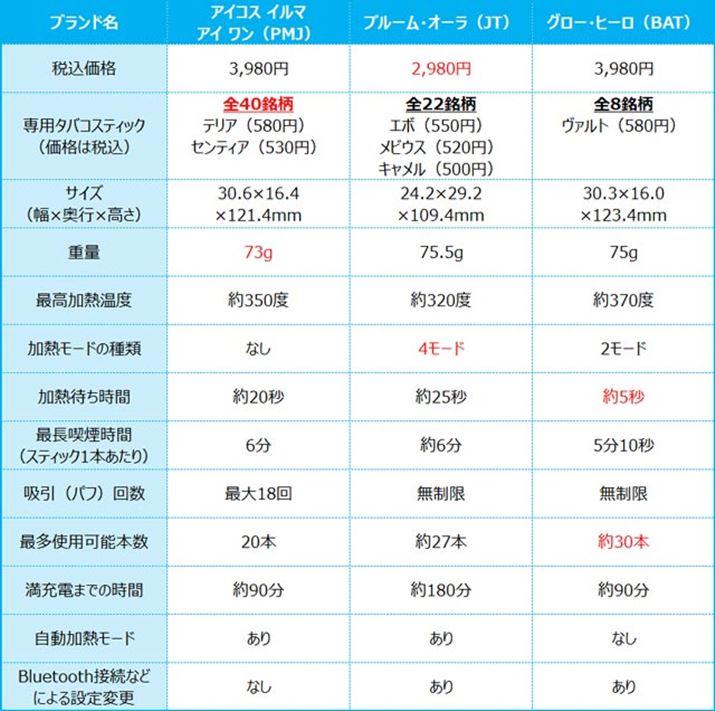 | ブランド名 | アイコス イルマ アイ ワン（PMJ） | プルーム・オーラ（JT） | グロー・ヒーロ（BAT） |
|---|---|---|---|
| 税込価格 | 3,980円 | 2,980円 | 3,980円 |
| 専用タバコスティック（価格は税込） | 全40銘柄 テリア（580円） センティア（530円） | 全22銘柄 エボ（550円） メビウス（520円） キャメル（500円） | 全8銘柄 ヴァルト（580円） |
| サイズ（幅×奥行×高さ） | 30.6×16.4 ×121.4mm | 24.2×29.2 ×109.4mm | 30.3×16.0 ×123.4mm |
| 重量 | 73g | 75.5g | 75g |
| 最高加熱温度 | 約350度 | 約320度 | 約370度 |
| 加熱モードの種類 | なし | 4モード | 2モード |
| 加熱待ち時間 | 約20秒 | 約25秒 | 約5秒 |
| 最長喫煙時間（スティック1本あたり） | 6分 | 約6分 | 5分10秒 |
| 吸引（パフ）回数 | 最大18回 | 無制限 | 無制限 |
| 最多使用可能本数 | 20本 | 約27本 | 約30本 |
| 満充電までの時間 | 約90分 | 約180分 | 約90分 |
| 自動加熱モード | あり | あり | なし |
| Bluetooth接続などによる設定変更 | なし | あり | あり |